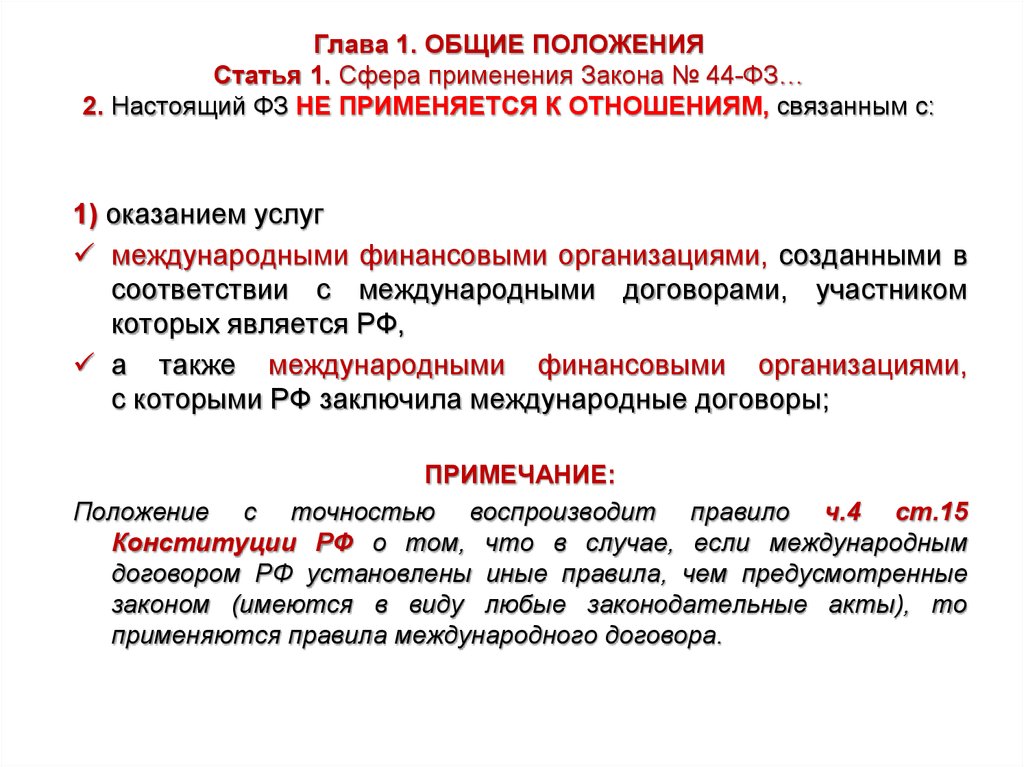 Глава 1. ОБЩИЕ ПОЛОЖЕНИЯ
Статья 1. Сфера применения Закона № 44-ФЗ…
2. Настоящий ФЗ НЕ ПРИМЕНЯЕТСЯ К ОТНОШЕНИЯМ, связанным с:

1) оказанием услуг
✓ международными финансовыми организациями, созданными в соответствии с международными договорами, участником которых является РФ,
✓ а также международными финансовыми организациями, с которыми РФ заключила международные договоры;

ПРИМЕЧАНИЕ:
Положение с точностью воспроизводит правило ч.4 ст.15 Конституции РФ о том, что в случае, если международным договором РФ установлены иные правила, чем предусмотренные законом (имеются в виду любые законодательные акты), то применяются правила международного договора.